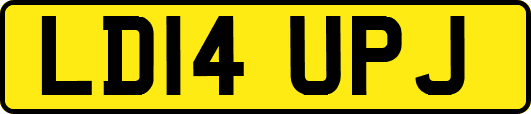 LD14 UPJ